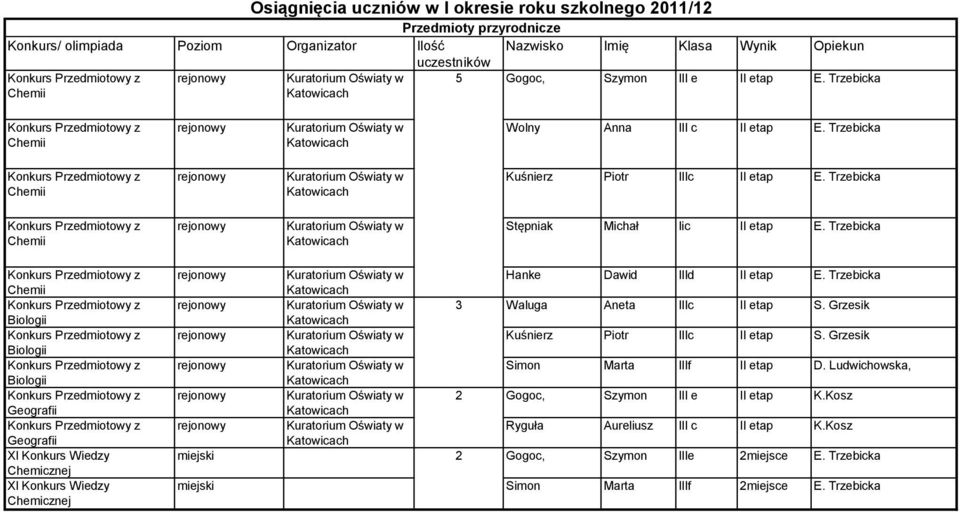 Osiągnięcia uczniów w I okresie roku szkolnego 2011/12

Przedmioty przyrodnicze

| Konkurs/ olimpiada | Poziom | Organizator | Ilość uczestników | Nazwisko | Imię | Klasa | Wynik | Opiekun |
|---|---|---|---|---|---|---|---|---|
| Konkurs Przedmiotowy z Chemii | rejonowy | Kuratorium Oświaty w Katowicach | 5 | Gogoc, | Szymon | III e | II etap | E. Trzebicka |
| Konkurs Przedmiotowy z Chemii | rejonowy | Kuratorium Oświaty w Katowicach | | Wolny | Anna | III c | II etap | E. Trzebicka |
| Konkurs Przedmiotowy z Chemii | rejonowy | Kuratorium Oświaty w Katowicach | | Kuśnierz | Piotr | IIIc | II etap | E. Trzebicka |
| Konkurs Przedmiotowy z Chemii | rejonowy | Kuratorium Oświaty w Katowicach | | Stępniak | Michał | Iic | II etap | E. Trzebicka |
| Konkurs Przedmiotowy z Chemii | rejonowy | Kuratorium Oświaty w Katowicach | | Hanke | Dawid | IIId | II etap | E. Trzebicka |
| Konkurs Przedmiotowy z Biologii | rejonowy | Kuratorium Oświaty w Katowicach | 3 | Waluga | Aneta | IIIc | II etap | S. Grzesik |
| Konkurs Przedmiotowy z Biologii | rejonowy | Kuratorium Oświaty w Katowicach | | Kuśnierz | Piotr | IIIc | II etap | S. Grzesik |
| Konkurs Przedmiotowy z Biologii | rejonowy | Kuratorium Oświaty w Katowicach | | Simon | Marta | IIIf | II etap | D. Ludwichowska, |
| Konkurs Przedmiotowy z Geografii | rejonowy | Kuratorium Oświaty w Katowicach | 2 | Gogoc, | Szymon | III e | II etap | K.Kosz |
| Konkurs Przedmiotowy z Geografii | rejonowy | Kuratorium Oświaty w Katowicach | | Ryguła | Aureliusz | III c | II etap | K.Kosz |
| XI Konkurs Wiedzy Chemicznej | miejski | | 2 | Gogoc, | Szymon | IIIe | 2miejsce | E. Trzebicka |
| XI Konkurs Wiedzy Chemicznej | miejski | | | Simon | Marta | IIIf | 2miejsce | E. Trzebicka |